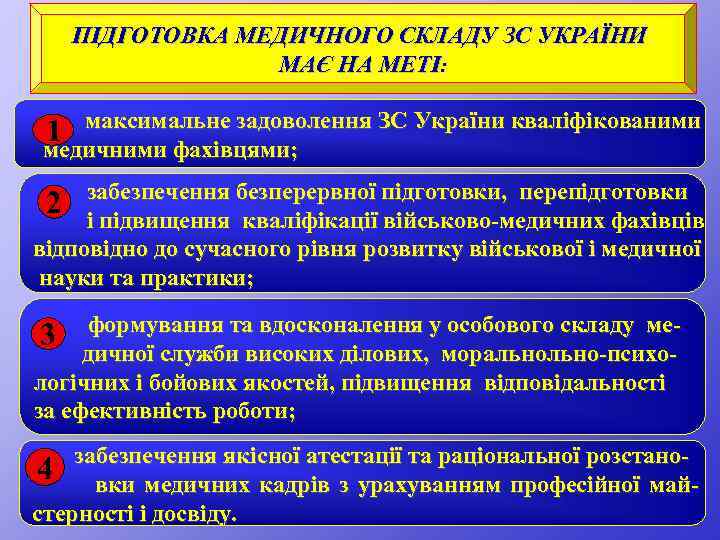 ПІДГОТОВКА МЕДИЧНОГО СКЛАДУ ЗС УКРАЇНИ МАЄ НА МЕТІ:

1 максимальне задоволення ЗС України кваліфікованими медичними фахівцями;

2 забезпечення безперервної підготовки, перепідготовки і підвищення кваліфікації військово-медичних фахівців відповідно до сучасного рівня розвитку військової і медичної науки та практики;

3 формування та вдосконалення у особового складу медичної служби високих ділових, моральнольно-психологічних і бойових якостей, підвищення відповідальності за ефективність роботи;

4 забезпечення якісної атестації та раціональної розстановки медичних кадрів з урахуванням професійної майстерності і досвіду.